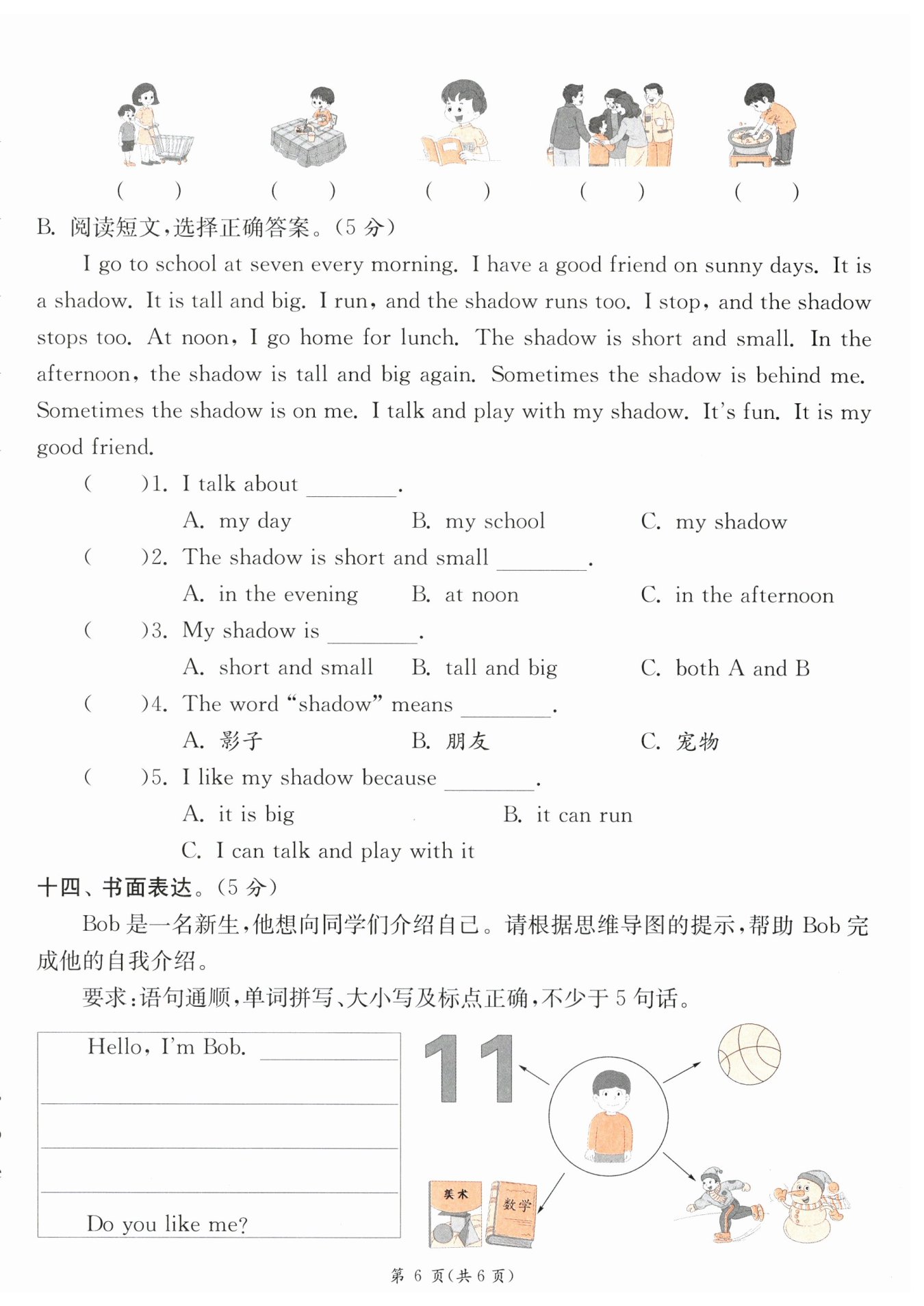 ( ) ( ) ( ) ( ) ( )

B. 阅读短文，选择正确答案。(5 分)

I go to school at seven every morning. I have a good friend on sunny days. It is a shadow. It is tall and big. I run, and the shadow runs too. I stop, and the shadow stops too. At noon, I go home for lunch. The shadow is short and small. In the afternoon, the shadow is tall and big again. Sometimes the shadow is behind me. Sometimes the shadow is on me. I talk and play with my shadow. It's fun. It is my good friend.

( )1. I talk about ________.
A. my day B. my school C. my shadow

( )2. The shadow is short and small ________.
A. in the evening B. at noon C. in the afternoon

( )3. My shadow is ________.
A. short and small B. tall and big C. both A and B

( )4. The word "shadow" means ________.
A. 影子 B. 朋友 C. 宠物

( )5. I like my shadow because ________.
A. it is big B. it can run
C. I can talk and play with it

十四、书面表达。(5 分)

Bob 是一名新生，他想向同学们介绍自己。请根据思维导图的提示，帮助 Bob 完成他的自我介绍。

要求：语句通顺，单词拼写、大小写及标点正确，不少于 5 句话。

Hello, I'm Bob. ________

Do you like me?

11

美术

数学

第 6 页(共 6 页)